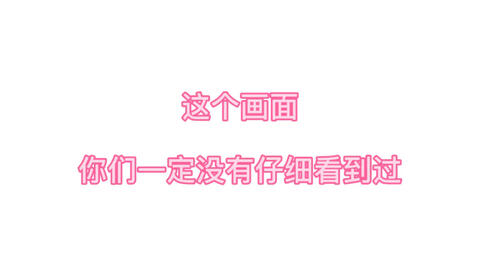 这个画面

你们一定没有仔细看到过